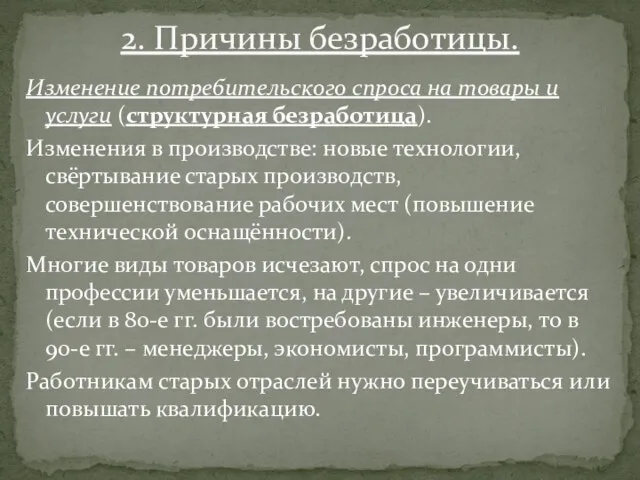 2. Причины безработицы.

Изменение потребительского спроса на товары и услуги (структурная безработица).

Изменения в производстве: новые технологии, свёртывание старых производств, совершенствование рабочих мест (повышение технической оснащённости).

Многие виды товаров исчезают, спрос на одни профессии уменьшается, на другие – увеличивается (если в 80-е гг. были востребованы инженеры, то в 90-е гг. – менеджеры, экономисты, программисты).

Работникам старых отраслей нужно переучиваться или повышать квалификацию.